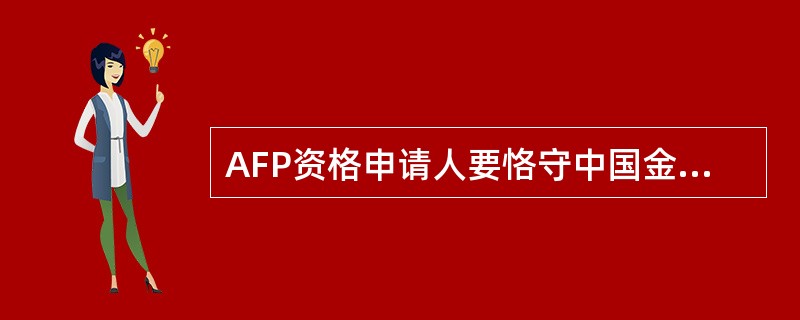 AFP资格申请人要恪守中国金...